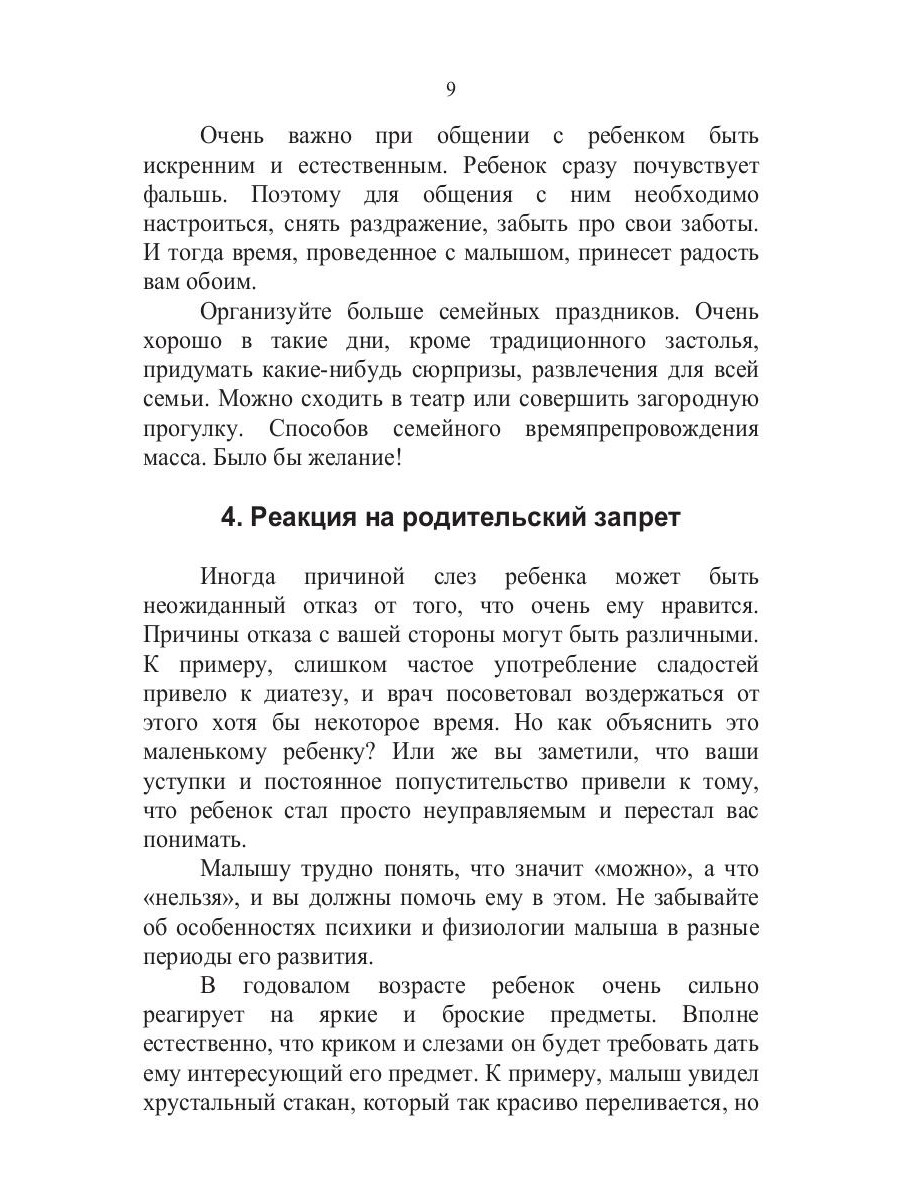 9

Очень важно при общении с ребенком быть искренним и естественным. Ребенок сразу почувствует фальшь. Поэтому для общения с ним необходимо настроиться, снять раздражение, забыть про свои заботы. И тогда время, проведенное с малышом, принесет радость вам обоим.

Организуйте больше семейных праздников. Очень хорошо в такие дни, кроме традиционного застолья, придумать какие-нибудь сюрпризы, развлечения для всей семьи. Можно сходить в театр или совершить загородную прогулку. Способов семейного времяпрепровождения масса. Было бы желание!

4. Реакция на родительский запрет

Иногда причиной слез ребенка может быть неожиданный отказ от того, что очень ему нравится. Причины отказа с вашей стороны могут быть различными. К примеру, слишком частое употребление сладостей привело к диатезу, и врач посоветовал воздержаться от этого хотя бы некоторое время. Но как объяснить это маленькому ребенку? Или же вы заметили, что ваши уступки и постоянное попустительство привели к тому, что ребенок стал просто неуправляемым и перестал вас понимать.

Малышу трудно понять, что значит «можно», а что «нельзя», и вы должны помочь ему в этом. Не забывайте об особенностях психики и физиологии малыша в разные периоды его развития.

В годовалом возрасте ребенок очень сильно реагирует на яркие и броские предметы. Вполне естественно, что криком и слезами он будет требовать дать ему интересующий его предмет. К примеру, малыш увидел хрустальный стакан, который так красиво переливается, но